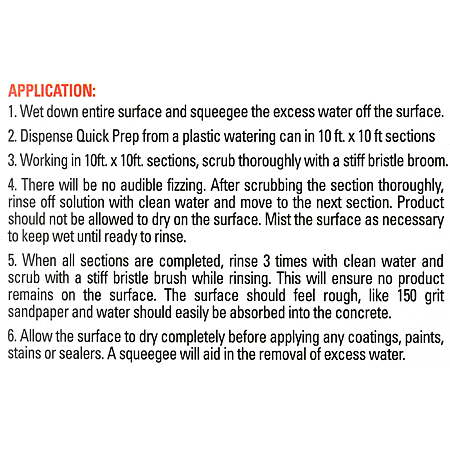 APPLICATION:

1. Wet down entire surface and squeegee the excess water off the surface.

2. Dispense Quick Prep from a plastic watering can in 10 ft. x 10 ft sections

3. Working in 10ft. x 10ft. sections, scrub thoroughly with a stiff bristle broom.

4. There will be no audible fizzing. After scrubbing the section thoroughly, rinse off solution with clean water and move to the next section. Product should not be allowed to dry on the surface. Mist the surface as necessary to keep wet until ready to rinse.

5. When all sections are completed, rinse 3 times with clean water and scrub with a stiff bristle brush while rinsing. This will ensure no product remains on the surface. The surface should feel rough, like 150 grit sandpaper and water should easily be absorbed into the concrete.

6. Allow the surface to dry completely before applying any coatings, paints, stains or sealers. A squeegee will aid in the removal of excess water.